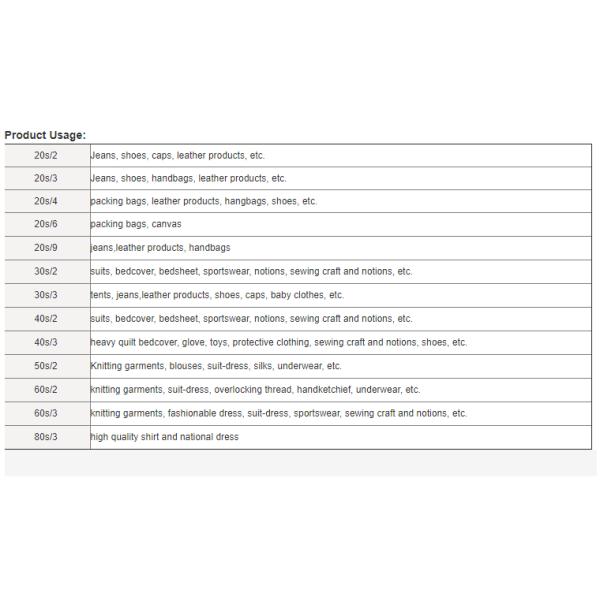 Product Usage:

| | |
|---|---|
| 20s/2 | Jeans, shoes, caps, leather products, etc. |
| 20s/3 | Jeans, shoes, handbags, leather products, etc. |
| 20s/4 | packing bags, leather products, hangbags, shoes, etc. |
| 20s/6 | packing bags, canvas |
| 20s/9 | jeans,leather products, handbags |
| 30s/2 | suits, bedcover, bedsheet, sportswear, notions, sewing craft and notions, etc. |
| 30s/3 | tents, jeans,leather products, shoes, caps, baby clothes, etc. |
| 40s/2 | suits, bedcover, bedsheet, sportswear, notions, sewing craft and notions, etc. |
| 40s/3 | heavy quilt bedcover, glove, toys, protective clothing, sewing craft and notions, shoes, etc. |
| 50s/2 | Knitting garments, blouses, suit-dress, silks, underwear, etc. |
| 60s/2 | knitting garments, suit-dress, overlocking thread, handketchief, underwear, etc. |
| 60s/3 | knitting garments, fashionable dress, suit-dress, sportswear, sewing craft and notions, etc. |
| 80s/3 | high quality shirt and national dress |